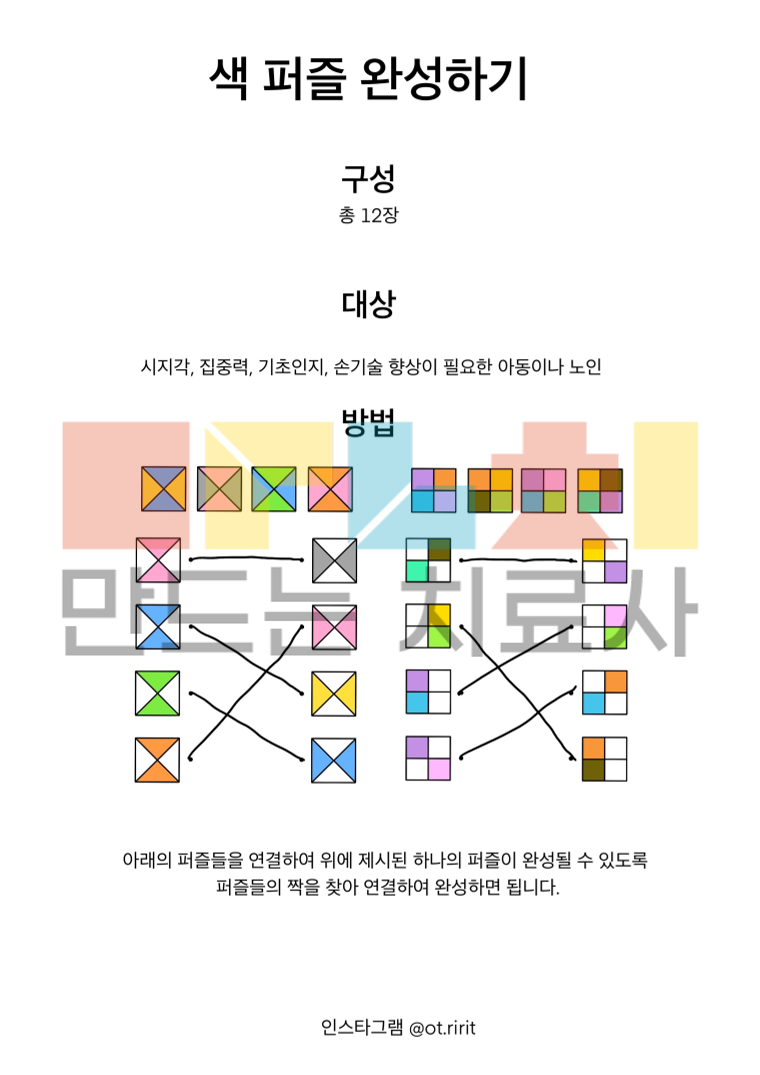 색 퍼즐 완성하기

구성

총 12장

대상

시지각, 집중력, 기초인지, 손기술 향상이 필요한 아동이나 노인

방법

아래의 퍼즐들을 연결하여 위에 제시된 하나의 퍼즐이 완성될 수 있도록 퍼즐들의 짝을 찾아 연결하여 완성하면 됩니다.

인스타그램 @ot.ririt

만드는 치료사